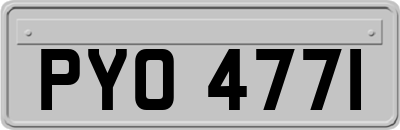 PYO 477I